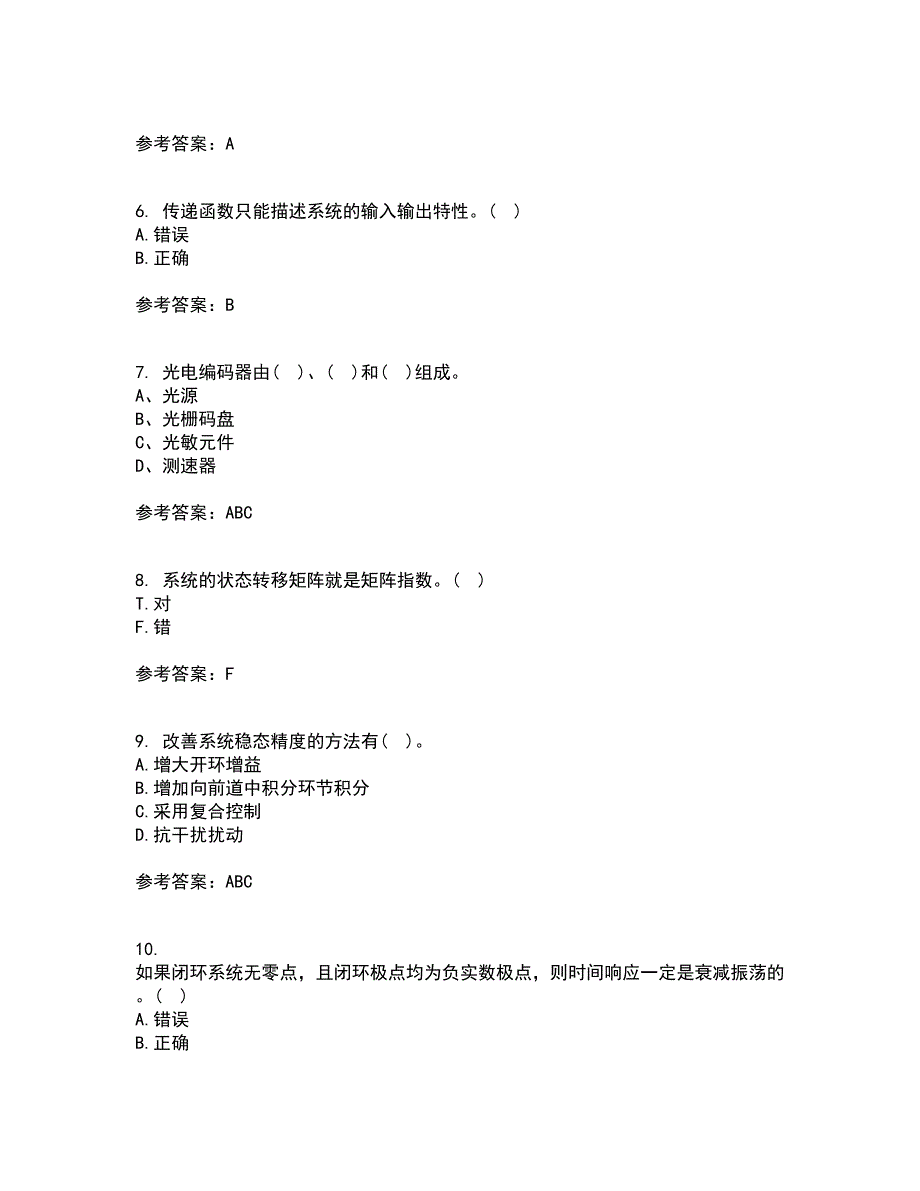 参考答案：A

6. 传递函数只能描述系统的输入输出特性。( )
A.错误
B.正确

参考答案：B

7. 光电编码器由( )、( )和( )组成。
A、光源
B、光栅码盘
C、光敏元件
D、测速器

参考答案：ABC

8. 系统的状态转移矩阵就是矩阵指数。( )
T.对
F.错

参考答案：F

9. 改善系统稳态精度的方法有( )。
A.增大开环增益
B.增加向前道中积分环节积分
C.采用复合控制
D.抗干扰扰动

参考答案：ABC

10.
如果闭环系统无零点，且闭环极点均为负实数极点，则时间响应一定是衰减振荡的。( )
A.错误
B.正确